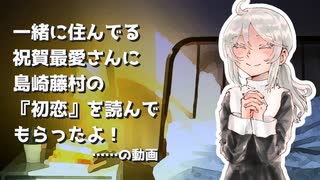 一緒に住んでる
祝賀最愛さんに
島崎藤村の
『初恋』を読んで
もらったよ！
……の動画